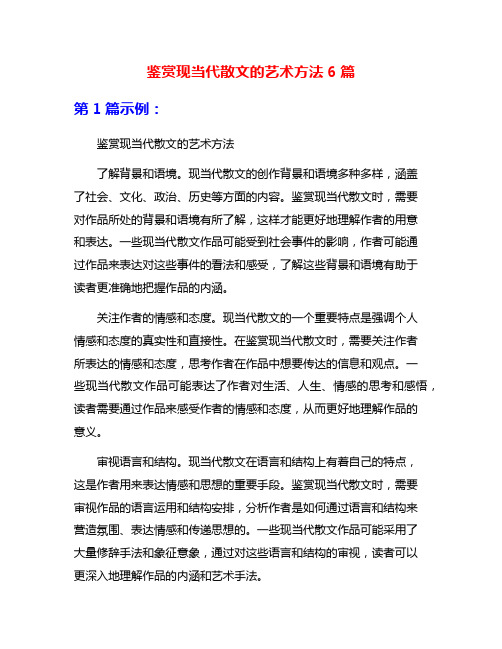 鉴赏现当代散文的艺术方法 6 篇

第 1 篇示例：

鉴赏现当代散文的艺术方法

了解背景和语境。现当代散文的创作背景和语境多种多样，涵盖了社会、文化、政治、历史等方面的内容。鉴赏现当代散文时，需要对作品所处的背景和语境有所了解，这样才能更好地理解作者的用意和表达。一些现当代散文作品可能受到社会事件的影响，作者可能通过作品来表达对这些事件的看法和感受，了解这些背景和语境有助于读者更准确地把握作品的内涵。

关注作者的情感和态度。现当代散文的一个重要特点是强调个人情感和态度的真实性和直接性。在鉴赏现当代散文时，需要关注作者所表达的情感和态度，思考作者在作品中想要传达的信息和观点。一些现当代散文作品可能表达了作者对生活、人生、情感的思考和感悟，读者需要通过作品来感受作者的情感和态度，从而更好地理解作品的意义。

审视语言和结构。现当代散文在语言和结构上有着自己的特点，这是作者用来表达情感和思想的重要手段。鉴赏现当代散文时，需要审视作品的语言运用和结构安排，分析作者是如何通过语言和结构来营造氛围、表达情感和传递思想的。一些现当代散文作品可能采用了大量修辞手法和象征意象，通过对这些语言和结构的审视，读者可以更深入地理解作品的内涵和艺术手法。